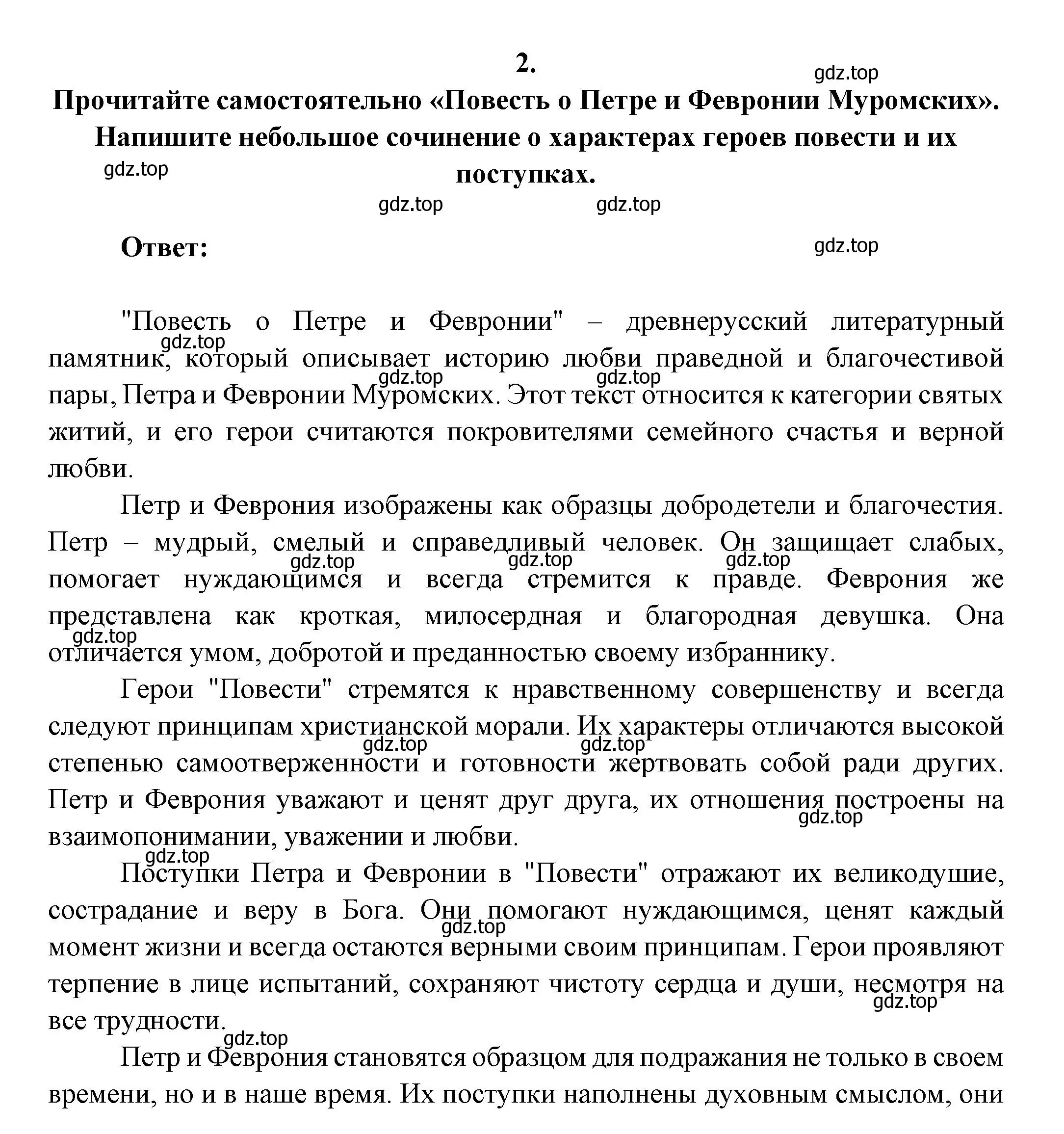 2.

gdz.top

Прочитайте самостоятельно «Повесть о Петре и Февронии Муромских». Напишите небольшое сочинение о характерах героев повести и их поступках.

gdz.top

gdz.top gdz.top

Ответ:

gdz.top

"Повесть о Петре и Февронии" – древнерусский литературный памятник, который описывает историю любви праведной и благочестивой пары, Петра и Февронии Муромских. Этот текст относится к категории святых житий, и его герои считаются покровителями семейного счастья и верной любви.

gdz.top gdz.top gdz.top

Петр и Феврония изображены как образцы добродетели и благочестия. Петр – мудрый, смелый и справедливый человек. Он защищает слабых, помогает нуждающимся и всегда стремится к правде. Феврония же представлена как кроткая, милосердная и благородная девушка. Она отличается умом, добротой и преданностью своему избраннику.

gdz.top gdz.top gdz.top gdz.top

Герои "Повести" стремятся к нравственному совершенству и всегда следуют принципам христианской морали. Их характеры отличаются высокой степенью самоотверженности и готовности жертвовать собой ради других. Петр и Феврония уважают и ценят друг друга, их отношения построены на взаимопонимании, уважении и любви.

gdz.top gdz.top gdz.top

gdz.top

Поступки Петра и Февронии в "Повести" отражают их великодушие, сострадание и веру в Бога. Они помогают нуждающимся, ценят каждый момент жизни и всегда остаются верными своим принципам. Герои проявляют терпение в лице испытаний, сохраняют чистоту сердца и души, несмотря на все трудности.

gdz.top gdz.top

gdz.top

Петр и Феврония становятся образцом для подражания не только в своем времени, но и в наше время. Их поступки наполнены духовным смыслом, они